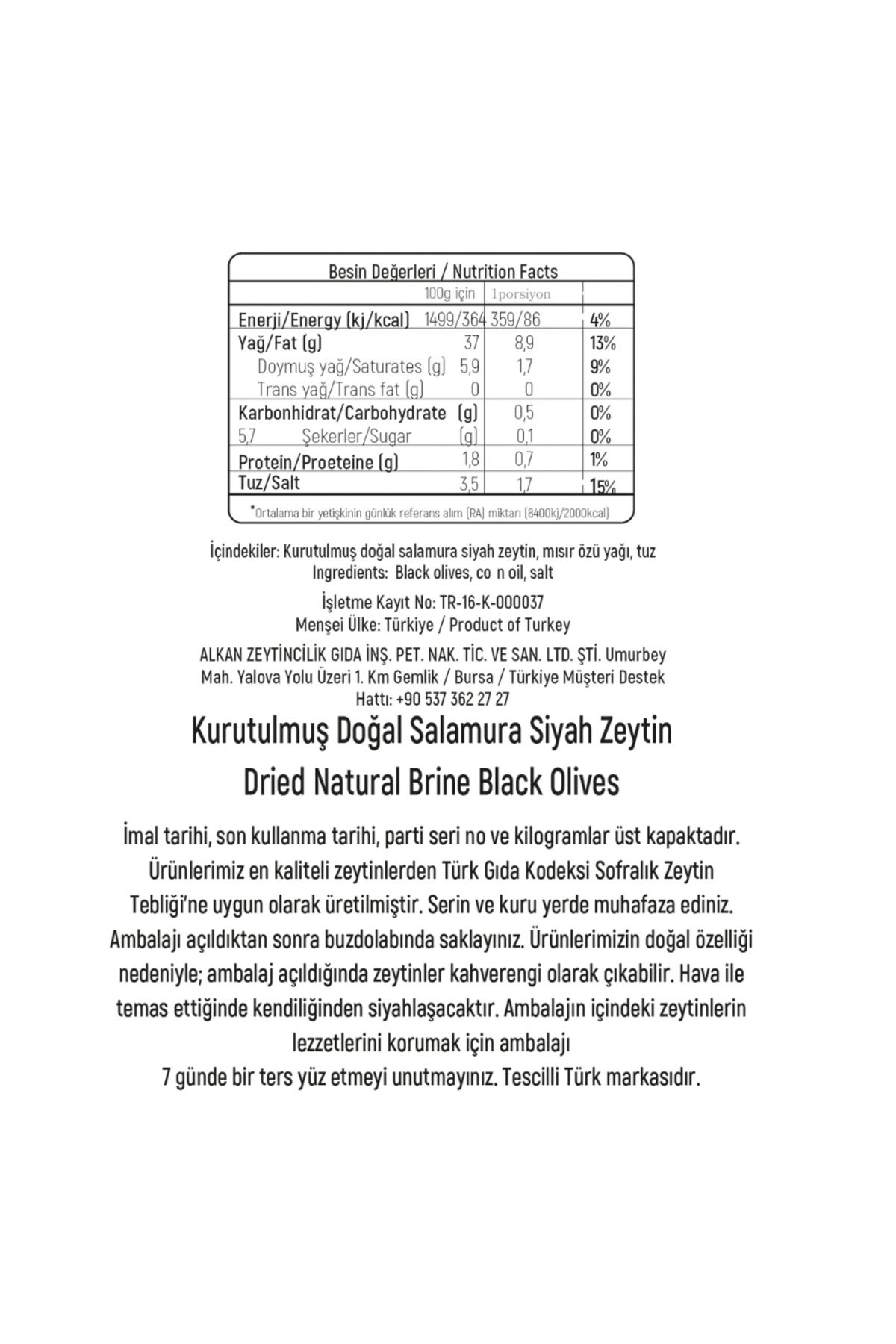 Besin Değerleri / Nutrition Facts

| | 100g için | 1porsiyon | |
|---|---|---|---|
| Enerji/Energy (kj/kcal) | 1499/364 | 359/86 | 4% |
| Yağ/Fat (g) | 37 | 8,9 | 13% |
| Doymuş yağ/Saturates (g) | 5,9 | 1,7 | 9% |
| Trans yağ/Trans fat (g) | 0 | 0 | 0% |
| Karbonhidrat/Carbohydrate (g) | | 0,5 | 0% |
| 5,7 Şekerler/Sugar (g) | | 0,1 | 0% |
| Protein/Proeteine (g) | 1,8 | 0,7 | 1% |
| Tuz/Salt | 3,5 | 1,7 | 15% |

*Ortalama bir yetişkinin günlük referans alım (RA) miktarı (8400kj/2000kcal)

İçindekiler: Kurutulmuş doğal salamura siyah zeytin, mısır özü yağı, tuz
Ingredients: Black olives, co n oil, salt

İşletme Kayıt No: TR-16-K-000037
Menşei Ülke: Türkiye / Product of Turkey

ALKAN ZEYTİNCİLİK GIDA İNŞ. PET. NAK. TİC. VE SAN. LTD. ŞTİ. Umurbey Mah. Yalova Yolu Üzeri 1. Km Gemlik / Bursa / Türkiye Müşteri Destek Hattı: +90 537 362 27 27

Kurutulmuş Doğal Salamura Siyah Zeytin
Dried Natural Brine Black Olives

İmal tarihi, son kullanma tarihi, parti seri no ve kilogramlar üst kapaktadır. Ürünlerimiz en kaliteli zeytinlerden Türk Gıda Kodeksi Sofralık Zeytin Tebliği'ne uygun olarak üretilmiştir. Serin ve kuru yerde muhafaza ediniz. Ambalajı açıldıktan sonra buzdolabında saklayınız. Ürünlerimizin doğal özelliği nedeniyle; ambalaj açıldığında zeytinler kahverengi olarak çıkabilir. Hava ile temas ettiğinde kendiliğinden siyahlaşacaktır. Ambalajın içindeki zeytinlerin lezzetlerini korumak için ambalajı
7 günde bir ters yüz etmeyi unutmayınız. Tescilli Türk markasıdır.